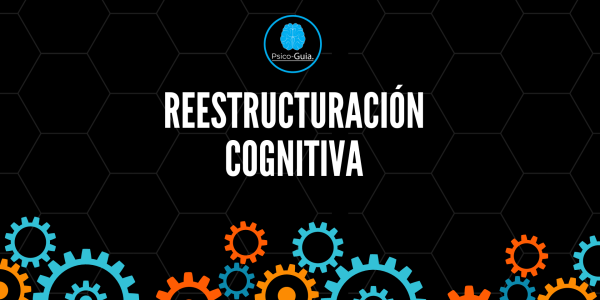 Psico-Guia.

REESTRUCTURACIÓN COGNITIVA